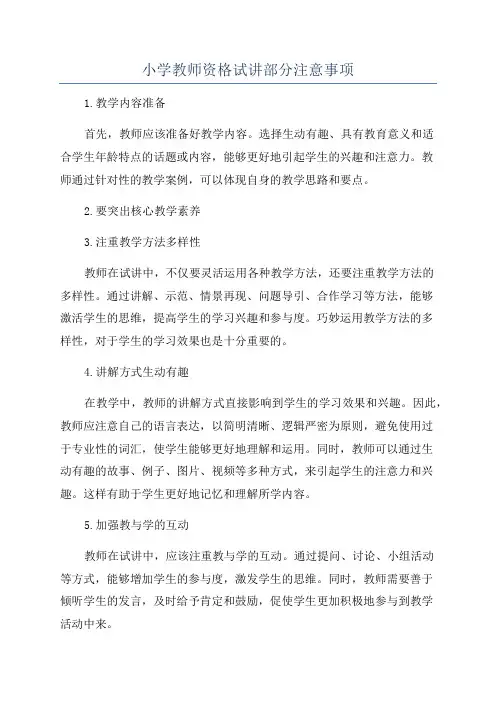 小学教师资格试讲部分注意事项

1.教学内容准备

首先，教师应该准备好教学内容。选择生动有趣、具有教育意义和适合学生年龄特点的话题或内容，能够更好地引起学生的兴趣和注意力。教师通过针对性的教学案例，可以体现自身的教学思路和要点。

2.要突出核心教学素养

3.注重教学方法多样性

教师在试讲中，不仅要灵活运用各种教学方法，还要注重教学方法的多样性。通过讲解、示范、情景再现、问题导引、合作学习等方法，能够激活学生的思维，提高学生的学习兴趣和参与度。巧妙运用教学方法的多样性，对于学生的学习效果也是十分重要的。

4.讲解方式生动有趣

在教学中，教师的讲解方式直接影响到学生的学习效果和兴趣。因此，教师应注意自己的语言表达，以简明清晰、逻辑严密为原则，避免使用过于专业性的词汇，使学生能够更好地理解和运用。同时，教师可以通过生动有趣的故事、例子、图片、视频等多种方式，来引起学生的注意力和兴趣。这样有助于学生更好地记忆和理解所学内容。

5.加强教与学的互动

教师在试讲中，应该注重教与学的互动。通过提问、讨论、小组活动等方式，能够增加学生的参与度，激发学生的思维。同时，教师需要善于倾听学生的发言，及时给予肯定和鼓励，促使学生更加积极地参与到教学活动中来。